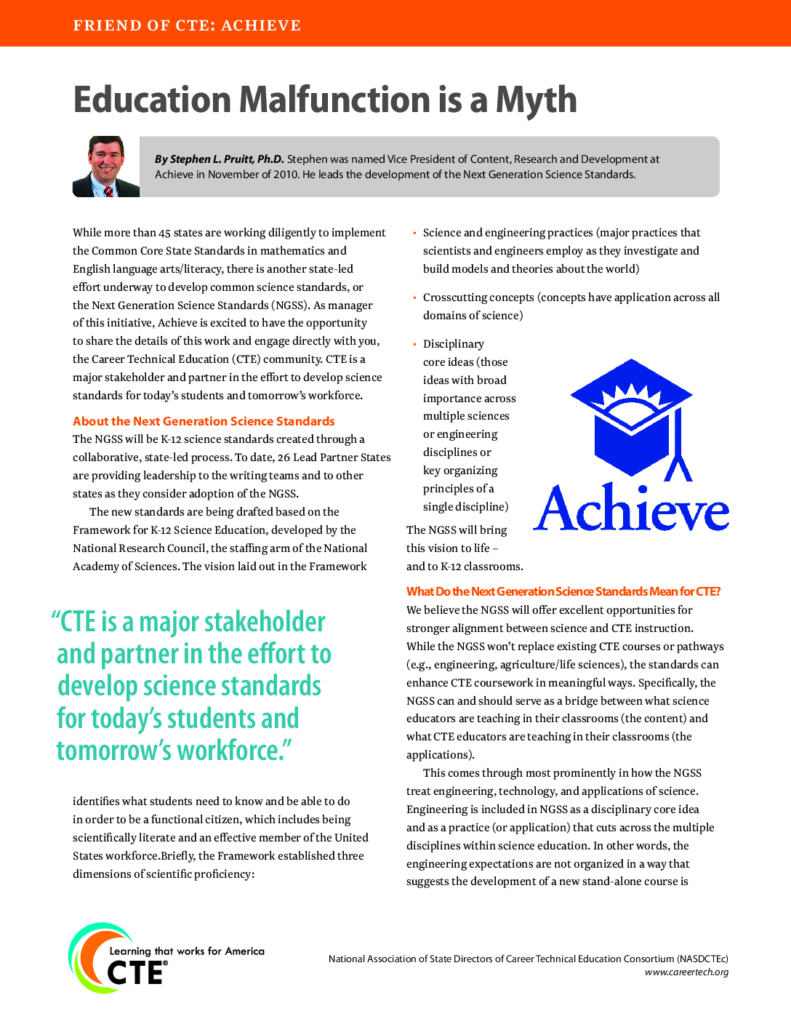 FRIEND OF CTE: ACHIEVE

Education Malfunction is a Myth

By Stephen L. Pruitt, Ph.D. Stephen was named Vice President of Content, Research and Development at Achieve in November of 2010. He leads the development of the Next Generation Science Standards.

While more than 45 states are working diligently to implement the Common Core State Standards in mathematics and English language arts/literacy, there is another state-led effort underway to develop common science standards, or the Next Generation Science Standards (NGSS). As manager of this initiative, Achieve is excited to have the opportunity to share the details of this work and engage directly with you, the Career Technical Education (CTE) community. CTE is a major stakeholder and partner in the effort to develop science standards for today's students and tomorrow's workforce.

About the Next Generation Science Standards

The NGSS will be K-12 science standards created through a collaborative, state-led process. To date, 26 Lead Partner States are providing leadership to the writing teams and to other states as they consider adoption of the NGSS.

The new standards are being drafted based on the Framework for K-12 Science Education, developed by the National Research Council, the staffing arm of the National Academy of Sciences. The vision laid out in the Framework

"CTE is a major stakeholder and partner in the effort to develop science standards for today's students and tomorrow's workforce."

identifies what students need to know and be able to do in order to be a functional citizen, which includes being scientifically literate and an effective member of the United States workforce.Briefly, the Framework established three dimensions of scientific proficiency:

• Science and engineering practices (major practices that scientists and engineers employ as they investigate and build models and theories about the world)

• Crosscutting concepts (concepts have application across all domains of science)

• Disciplinary core ideas (those ideas with broad importance across multiple sciences or engineering disciplines or key organizing principles of a single discipline)

Achieve

The NGSS will bring this vision to life – and to K-12 classrooms.

What Do the Next Generation Science Standards Mean for CTE?

We believe the NGSS will offer excellent opportunities for stronger alignment between science and CTE instruction. While the NGSS won't replace existing CTE courses or pathways (e.g., engineering, agriculture/life sciences), the standards can enhance CTE coursework in meaningful ways. Specifically, the NGSS can and should serve as a bridge between what science educators are teaching in their classrooms (the content) and what CTE educators are teaching in their classrooms (the applications).

This comes through most prominently in how the NGSS treat engineering, technology, and applications of science. Engineering is included in NGSS as a disciplinary core idea and as a practice (or application) that cuts across the multiple disciplines within science education. In other words, the engineering expectations are not organized in a way that suggests the development of a new stand-alone course is

Learning that works for America
CTE

National Association of State Directors of Career Technical Education Consortium (NASDCTEc)
www.careertech.org